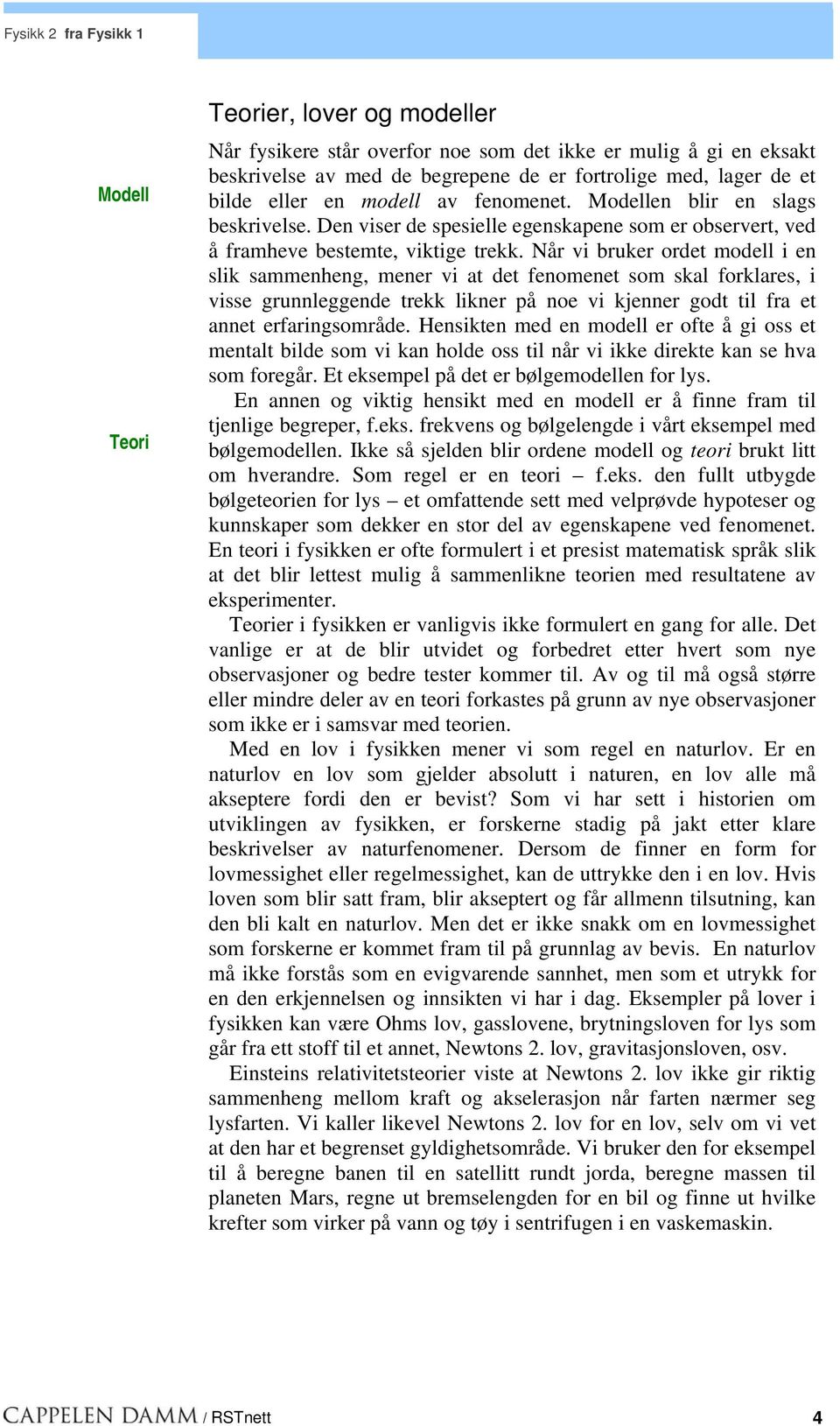 Fysikk 2 fra Fysikk 1

Teorier, lover og modeller

Modell

Når fysikere står overfor noe som det ikke er mulig å gi en eksakt beskrivelse av med de begrepene de er fortrolige med, lager de et bilde eller en modell av fenomenet. Modellen blir en slags beskrivelse. Den viser de spesielle egenskapene som er observert, ved å framheve bestemte, viktige trekk. Når vi bruker ordet modell i en slik sammenheng, mener vi at det fenomenet som skal forklares, i visse grunnleggende trekk likner på noe vi kjenner godt til fra et annet erfaringsområde. Hensikten med en modell er ofte å gi oss et mentalt bilde som vi kan holde oss til når vi ikke direkte kan se hva som foregår. Et eksempel på det er bølgemodellen for lys.

Teori

En annen og viktig hensikt med en modell er å finne fram til tjenlige begreper, f.eks. frekvens og bølgelengde i vårt eksempel med bølgemodellen. Ikke så sjelden blir ordene modell og teori brukt litt om hverandre. Som regel er en teori – f.eks. den fullt utbygde bølgeteorien for lys – et omfattende sett med velprøvde hypoteser og kunnskaper som dekker en stor del av egenskapene ved fenomenet. En teori i fysikken er ofte formulert i et presist matematisk språk slik at det blir lettest mulig å sammenlikne teorien med resultatene av eksperimenter.

Teorier i fysikken er vanligvis ikke formulert en gang for alle. Det vanlige er at de blir utvidet og forbedret etter hvert som nye observasjoner og bedre tester kommer til. Av og til må også større eller mindre deler av en teori forkastes på grunn av nye observasjoner som ikke er i samsvar med teorien.

Med en lov i fysikken mener vi som regel en naturlov. Er en naturlov en lov som gjelder absolutt i naturen, en lov alle må akseptere fordi den er bevist? Som vi har sett i historien om utviklingen av fysikken, er forskerne stadig på jakt etter klare beskrivelser av naturfenomener. Dersom de finner en form for lovmessighet eller regelmessighet, kan de uttrykke den i en lov. Hvis loven som blir satt fram, blir akseptert og får allmenn tilsutning, kan den bli kalt en naturlov. Men det er ikke snakk om en lovmessighet som forskerne er kommet fram til på grunnlag av bevis. En naturlov må ikke forstås som en evigvarende sannhet, men som et utrykk for en den erkjennelsen og innsikten vi har i dag. Eksempler på lover i fysikken kan være Ohms lov, gasslovene, brytningsloven for lys som går fra ett stoff til et annet, Newtons 2. lov, gravitasjonsloven, osv.

Einsteins relativitetsteorier viste at Newtons 2. lov ikke gir riktig sammenheng mellom kraft og akselerasjon når farten nærmer seg lysfarten. Vi kaller likevel Newtons 2. lov for en lov, selv om vi vet at den har et begrenset gyldighetsområde. Vi bruker den for eksempel til å beregne banen til en satellitt rundt jorda, beregne massen til planeten Mars, regne ut bremselengden for en bil og finne ut hvilke krefter som virker på vann og tøy i sentrifugen i en vaskemaskin.

CAPPELEN DAMM / RSTnett 4